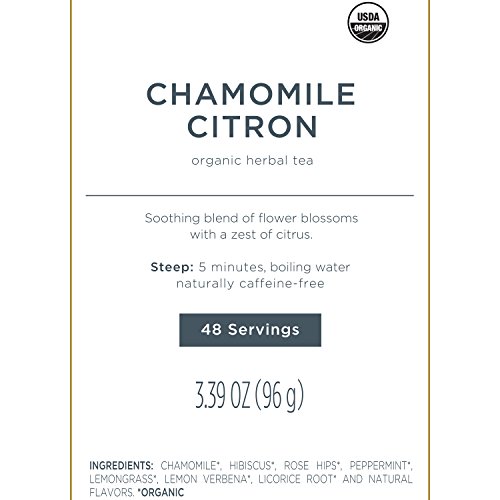 USDA ORGANIC

CHAMOMILE CITRON

organic herbal tea

Soothing blend of flower blossoms with a zest of citrus.

Steep: 5 minutes, boiling water naturally caffeine-free

48 Servings

3.39 OZ (96 g)

INGREDIENTS: CHAMOMILE*, HIBISCUS*, ROSE HIPS*, PEPPERMINT*, LEMONGRASS*, LEMON VERBENA*, LICORICE ROOT* AND NATURAL FLAVORS. *ORGANIC